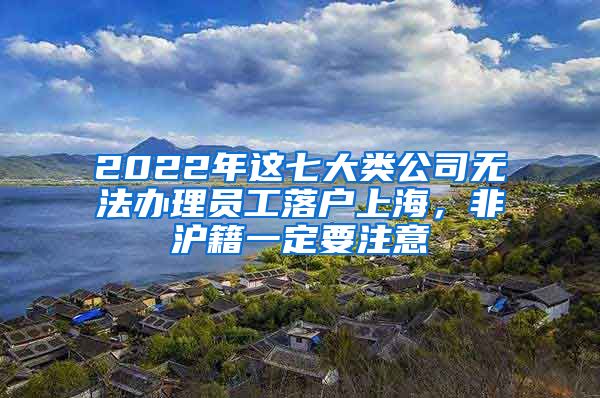 2022年这七大类公司无法办理员工落户上海，非沪籍一定要注意